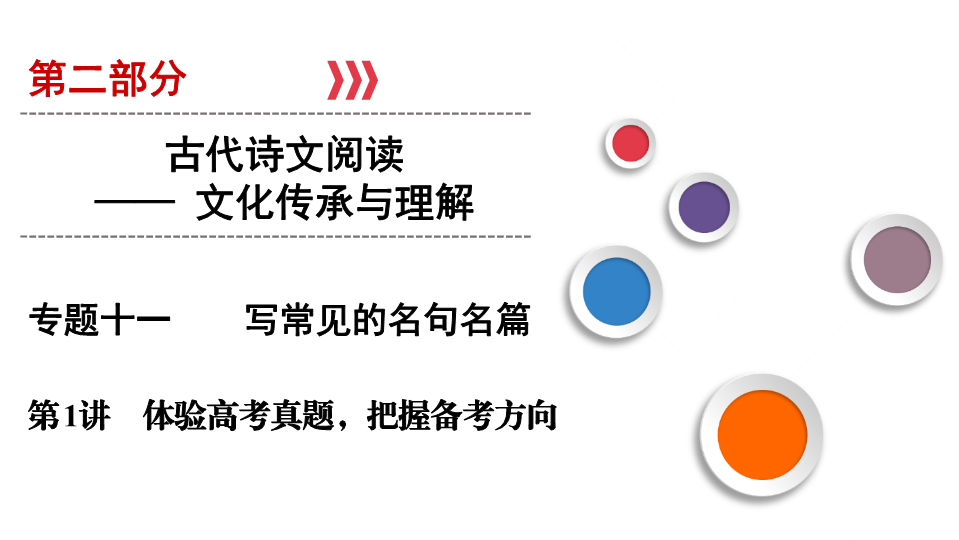 第二部分

古代诗文阅读
—— 文化传承与理解

专题十一　　写常见的名句名篇

第1讲　体验高考真题，把握备考方向